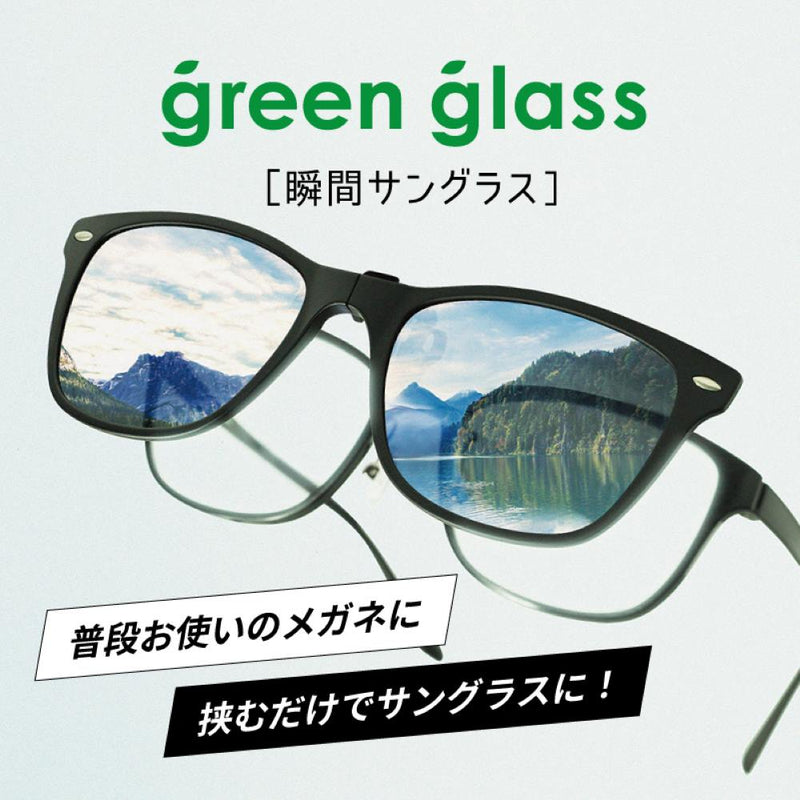 green glass
［瞬間サングラス］

普段お使いのメガネに
挟むだけでサングラスに！